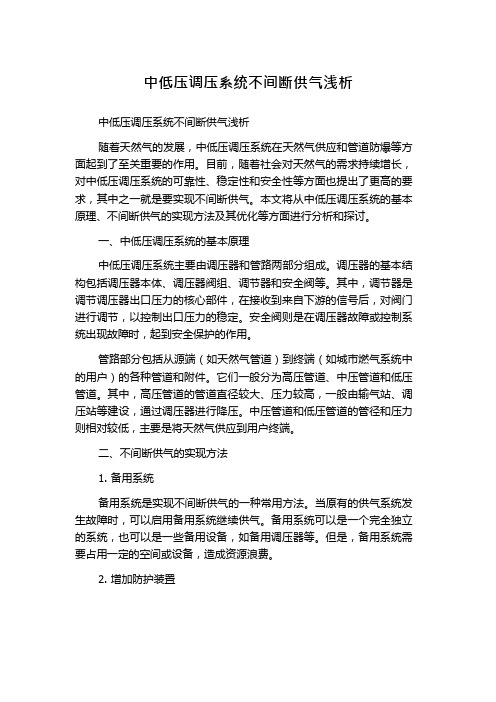 中低压调压系统不间断供气浅析

中低压调压系统不间断供气浅析

随着天然气的发展，中低压调压系统在天然气供应和管道防爆等方面起到了至关重要的作用。目前，随着社会对天然气的需求持续增长，对中低压调压系统的可靠性、稳定性和安全性等方面也提出了更高的要求，其中之一就是要实现不间断供气。本文将从中低压调压系统的基本原理、不间断供气的实现方法及其优化等方面进行分析和探讨。

一、中低压调压系统的基本原理

中低压调压系统主要由调压器和管路两部分组成。调压器的基本结构包括调压器本体、调压器阀组、调节器和安全阀等。其中，调节器是调节调压器出口压力的核心部件，在接收到来自下游的信号后，对阀门进行调节，以控制出口压力的稳定。安全阀则是在调压器故障或控制系统出现故障时，起到安全保护的作用。

管路部分包括从源端（如天然气管道）到终端（如城市燃气系统中的用户）的各种管道和附件。它们一般分为高压管道、中压管道和低压管道。其中，高压管道的管道直径较大、压力较高，一般由输气站、调压站等建设，通过调压器进行降压。中压管道和低压管道的管径和压力则相对较低，主要是将天然气供应到用户终端。

二、不间断供气的实现方法

1. 备用系统

备用系统是实现不间断供气的一种常用方法。当原有的供气系统发生故障时，可以启用备用系统继续供气。备用系统可以是一个完全独立的系统，也可以是一些备用设备，如备用调压器等。但是，备用系统需要占用一定的空间或设备，造成资源浪费。

2. 增加防护装置